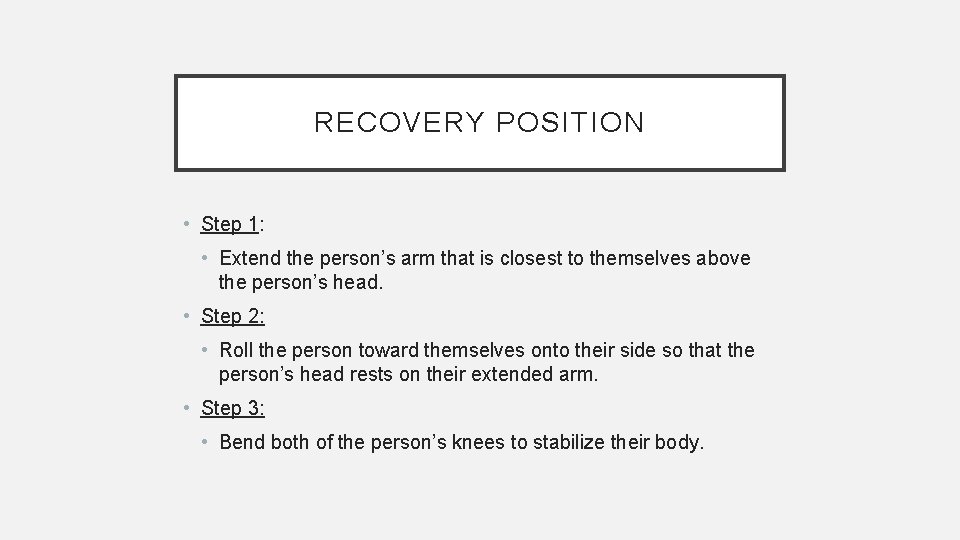 RECOVERY POSITION

• Step 1:
  • Extend the person’s arm that is closest to themselves above the person’s head.
• Step 2:
  • Roll the person toward themselves onto their side so that the person’s head rests on their extended arm.
• Step 3:
  • Bend both of the person’s knees to stabilize their body.